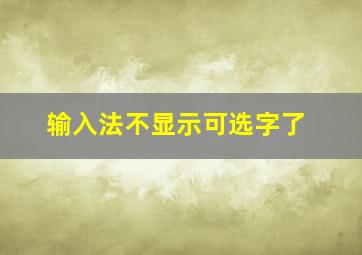 输入法不显示可选字了